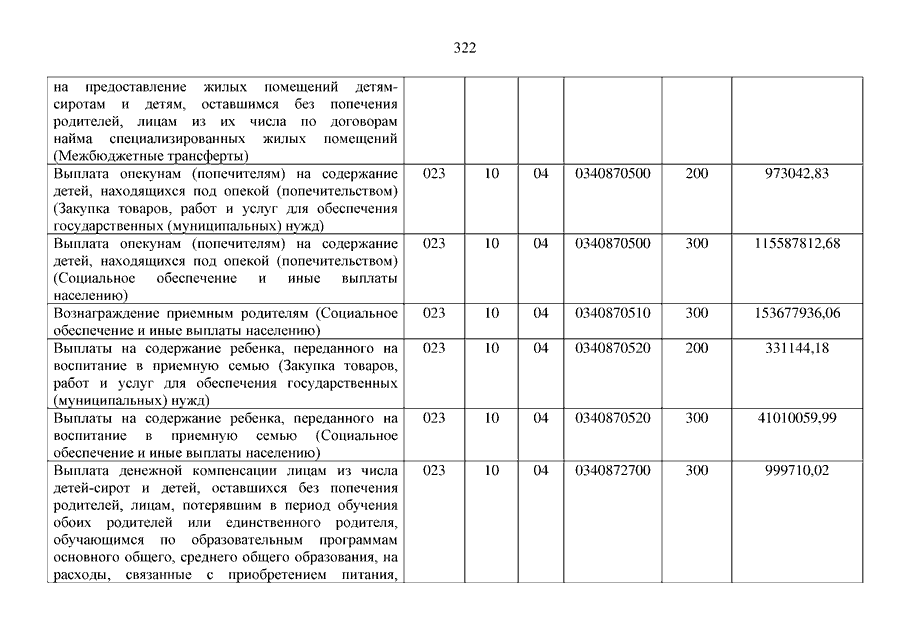 322

| | | | | | | |
|---|---|---|---|---|---|---|
| на предоставление жилых помещений детям-сиротам и детям, оставшимся без попечения родителей, лицам из их числа по договорам найма специализированных жилых помещений (Межбюджетные трансферты) | | | | | | |
| Выплата опекунам (попечителям) на содержание детей, находящихся под опекой (попечительством) (Закупка товаров, работ и услуг для обеспечения государственных (муниципальных) нужд) | 023 | 10 | 04 | 0340870500 | 200 | 973042,83 |
| Выплата опекунам (попечителям) на содержание детей, находящихся под опекой (попечительством) (Социальное обеспечение и иные выплаты населению) | 023 | 10 | 04 | 0340870500 | 300 | 115587812,68 |
| Вознаграждение приемным родителям (Социальное обеспечение и иные выплаты населению) | 023 | 10 | 04 | 0340870510 | 300 | 153677936,06 |
| Выплаты на содержание ребенка, переданного на воспитание в приемную семью (Закупка товаров, работ и услуг для обеспечения государственных (муниципальных) нужд) | 023 | 10 | 04 | 0340870520 | 200 | 331144,18 |
| Выплаты на содержание ребенка, переданного на воспитание в приемную семью (Социальное обеспечение и иные выплаты населению) | 023 | 10 | 04 | 0340870520 | 300 | 41010059,99 |
| Выплата денежной компенсации лицам из числа детей-сирот и детей, оставшихся без попечения родителей, лицам, потерявшим в период обучения обоих родителей или единственного родителя, обучающимся по образовательным программам основного общего, среднего общего образования, на расходы, связанные с приобретением питания, | 023 | 10 | 04 | 0340872700 | 300 | 999710,02 |